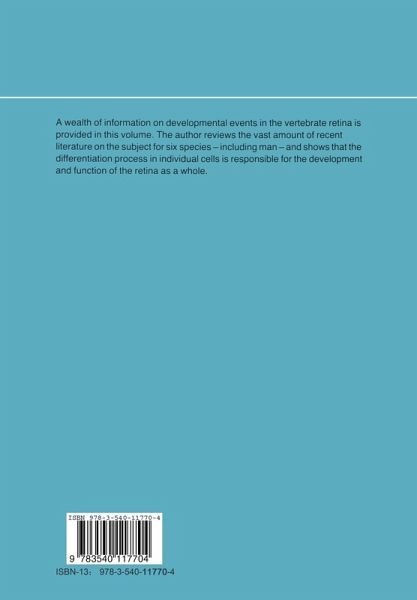 A wealth of information on developmental events in the vertebrate retina is provided in this volume. The author reviews the vast amount of recent literature on the subject for six species – including man – and shows that the differentiation process in individual cells is responsible for the development and function of the retina as a whole.

ISBN 978-3-540-11770-4

9 783540 117704

ISBN-13: 978-3-540-11770-4